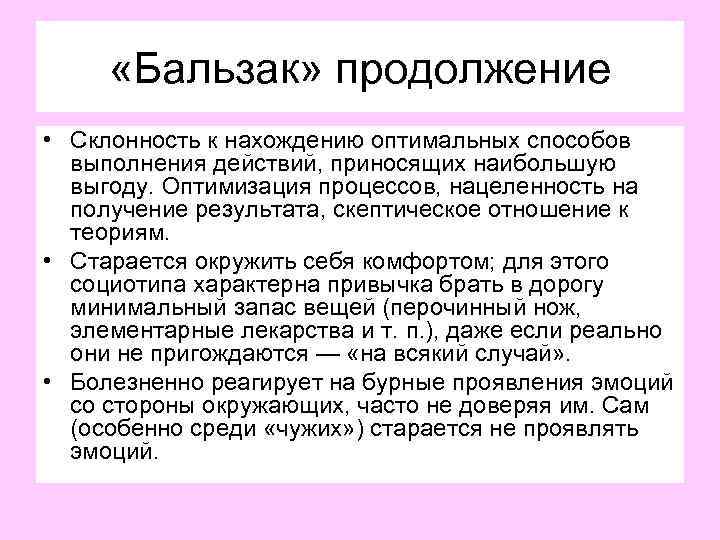 «Бальзак» продолжение

• Склонность к нахождению оптимальных способов выполнения действий, приносящих наибольшую выгоду. Оптимизация процессов, нацеленность на получение результата, скептическое отношение к теориям.
• Старается окружить себя комфортом; для этого социотипа характерна привычка брать в дорогу минимальный запас вещей (перочинный нож, элементарные лекарства и т. п.), даже если реально они не пригождаются — «на всякий случай».
• Болезненно реагирует на бурные проявления эмоций со стороны окружающих, часто не доверяя им. Сам (особенно среди «чужих») старается не проявлять эмоций.